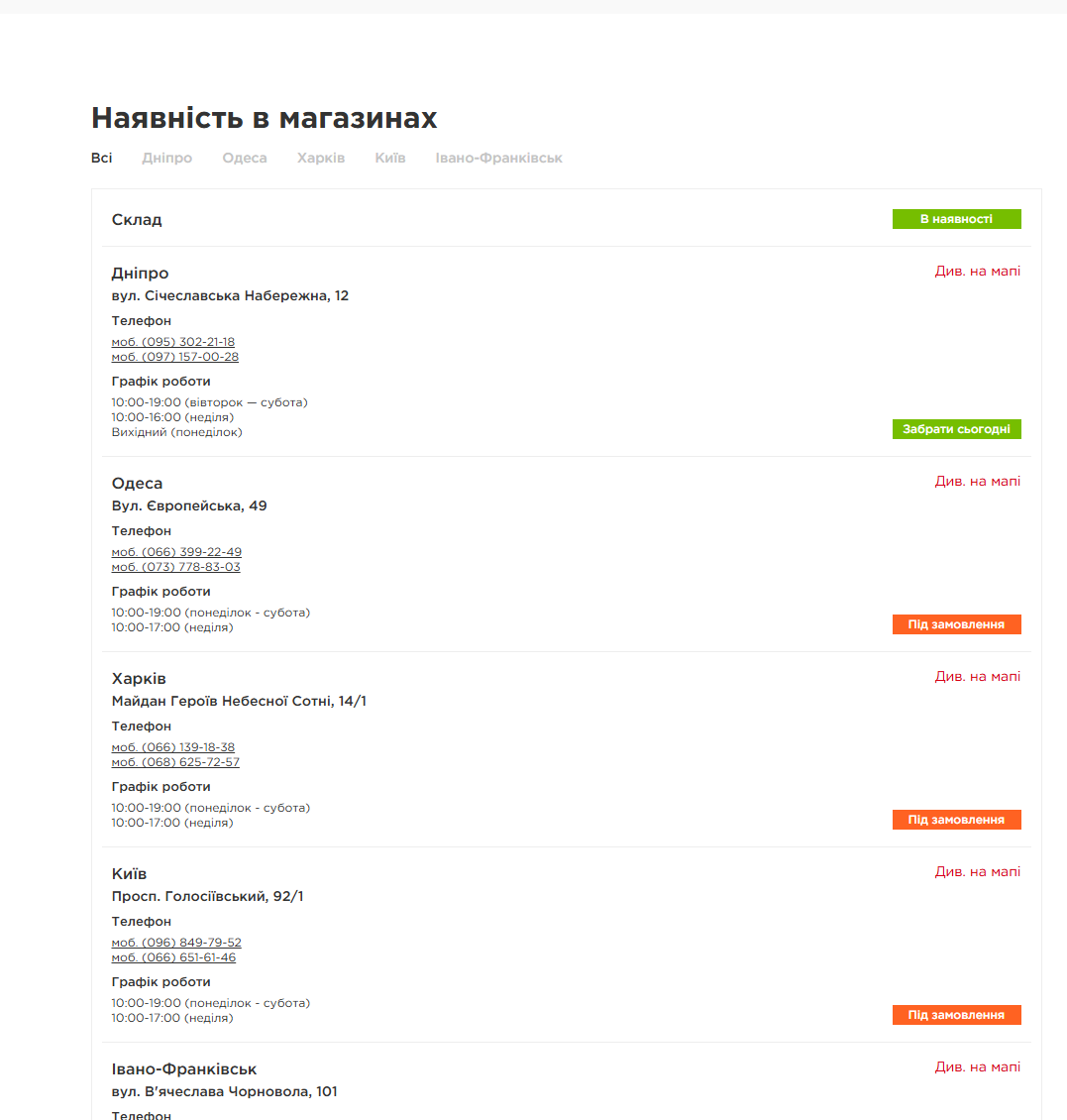 Наявність в магазинах

Всі Дніпро Одеса Харків Київ Івано-Франківськ

Склад
В наявності

Дніпро
Див. на мапі
вул. Січеславська Набережна, 12
Телефон
моб. (095) 302-21-18
моб. (097) 157-00-28
Графік роботи
10:00-19:00 (вівторок — субота)
10:00-16:00 (неділя)
Вихідний (понеділок)
Забрати сьогодні

Одеса
Див. на мапі
Вул. Європейська, 49
Телефон
моб. (066) 399-22-49
моб. (073) 778-83-03
Графік роботи
10:00-19:00 (понеділок - субота)
10:00-17:00 (неділя)
Під замовлення

Харків
Див. на мапі
Майдан Героїв Небесної Сотні, 14/1
Телефон
моб. (066) 139-18-38
моб. (068) 625-72-57
Графік роботи
10:00-19:00 (понеділок - субота)
10:00-17:00 (неділя)
Під замовлення

Київ
Див. на мапі
Просп. Голосіївський, 92/1
Телефон
моб. (096) 849-79-52
моб. (066) 651-61-46
Графік роботи
10:00-19:00 (понеділок - субота)
10:00-17:00 (неділя)
Під замовлення

Івано-Франківськ
Див. на мапі
вул. В'ячеслава Чорновола, 101
Телефон